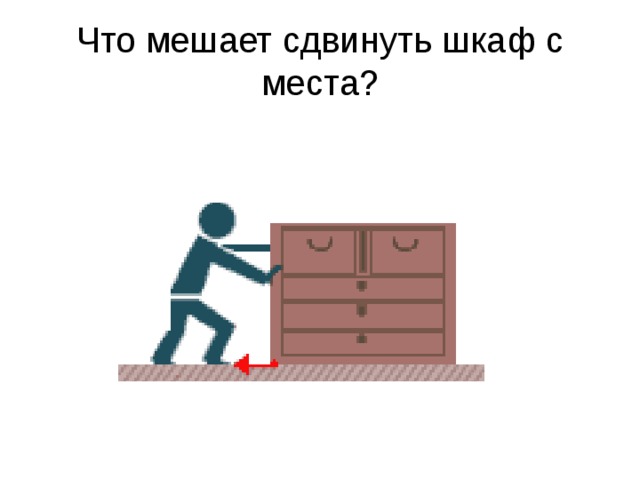 Что мешает сдвинуть шкаф с места?